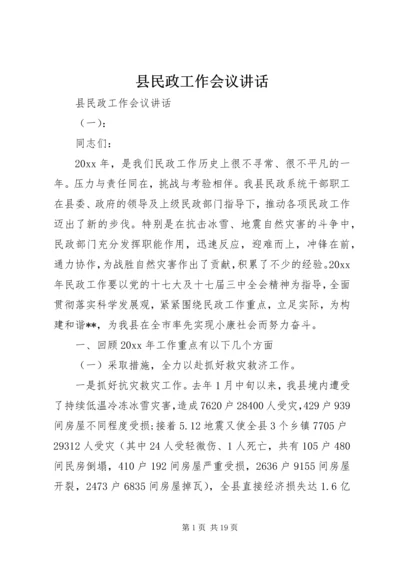 县民政工作会议讲话

县民政工作会议讲话

（一）：

同志们：

20xx 年，是我们民政工作历史上很不寻常、很不平凡的一年。压力与责任同在，挑战与考验相伴。我县民政系统干部职工在县委、政府的领导及上级民政部门指导下，推动各项民政工作迈出了新的步伐。特别是在抗击冰雪、地震自然灾害的斗争中，民政部门充分发挥职能作用，迅速反应，迎难而上，冲锋在前，通力协作，为战胜自然灾害作出了贡献，积累了不少的经验。20xx 年民政工作要以党的十七大及十七届三中全会精神为指导，全面贯彻落实科学发展观，紧紧围绕民政工作重点，立足实际，为构建和谐**，为我县在全市率先实现小康社会而努力奋斗。

一、回顾 20xx 年工作重点有以下几个方面

（一）采取措施，全力以赴抓好救灾救济工作。

一是抓好抗灾救灾工作。去年 1 月中旬以来，我县境内遭受了持续低温冷冻冰雪灾害，造成 7620 户 28400 人受灾，429 户 939 间房屋不同程度受损；接着 5.12 地震又使全县 3 个乡镇 7705 户 29312 人受灾（其中 24 人受轻微伤、1 人死亡，共有 105 户 480 间民房倒塌，410 户 192 间房屋严重受损，2636 户 9155 间房屋开裂，2473 户 6835 间房屋掉瓦），全县直接经济损失达 1.6 亿

第 1 页 共 19 页